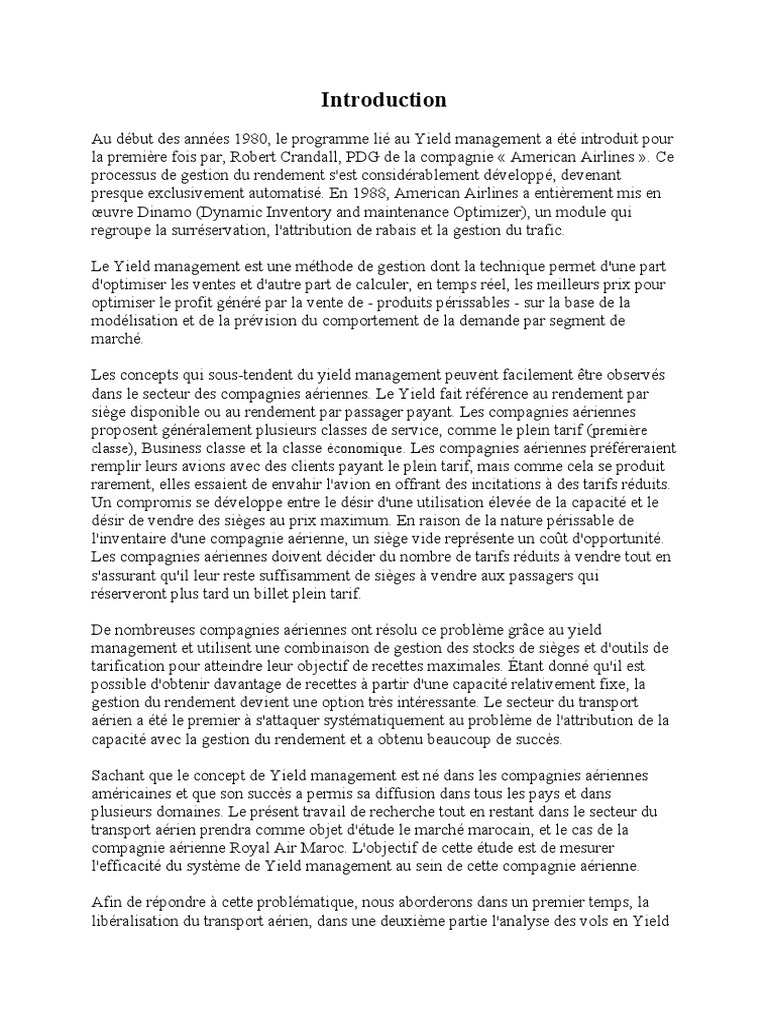 Introduction

Au début des années 1980, le programme lié au Yield management a été introduit pour la première fois par, Robert Crandall, PDG de la compagnie « American Airlines ». Ce processus de gestion du rendement s'est considérablement développé, devenant presque exclusivement automatisé. En 1988, American Airlines a entièrement mis en œuvre Dinamo (Dynamic Inventory and maintenance Optimizer), un module qui regroupe la surréservation, l'attribution de rabais et la gestion du trafic.

Le Yield management est une méthode de gestion dont la technique permet d'une part d'optimiser les ventes et d'autre part de calculer, en temps réel, les meilleurs prix pour optimiser le profit généré par la vente de - produits périssables - sur la base de la modélisation et de la prévision du comportement de la demande par segment de marché.

Les concepts qui sous-tendent du yield management peuvent facilement être observés dans le secteur des compagnies aériennes. Le Yield fait référence au rendement par siège disponible ou au rendement par passager payant. Les compagnies aériennes proposent généralement plusieurs classes de service, comme le plein tarif (première classe), Business classe et la classe économique. Les compagnies aériennes préféreraient remplir leurs avions avec des clients payant le plein tarif, mais comme cela se produit rarement, elles essaient de envahir l'avion en offrant des incitations à des tarifs réduits. Un compromis se développe entre le désir d'une utilisation élevée de la capacité et le désir de vendre des sièges au prix maximum. En raison de la nature périssable de l'inventaire d'une compagnie aérienne, un siège vide représente un coût d'opportunité. Les compagnies aériennes doivent décider du nombre de tarifs réduits à vendre tout en s'assurant qu'il leur reste suffisamment de sièges à vendre aux passagers qui réserveront plus tard un billet plein tarif.

De nombreuses compagnies aériennes ont résolu ce problème grâce au yield management et utilisent une combinaison de gestion des stocks de sièges et d'outils de tarification pour atteindre leur objectif de recettes maximales. Étant donné qu'il est possible d'obtenir davantage de recettes à partir d'une capacité relativement fixe, la gestion du rendement devient une option très intéressante. Le secteur du transport aérien a été le premier à s'attaquer systématiquement au problème de l'attribution de la capacité avec la gestion du rendement et a obtenu beaucoup de succès.

Sachant que le concept de Yield management est né dans les compagnies aériennes américaines et que son succès a permis sa diffusion dans tous les pays et dans plusieurs domaines. Le présent travail de recherche tout en restant dans le secteur du transport aérien prendra comme objet d'étude le marché marocain, et le cas de la compagnie aérienne Royal Air Maroc. L'objectif de cette étude est de mesurer l'efficacité du système de Yield management au sein de cette compagnie aérienne.

Afin de répondre à cette problématique, nous aborderons dans un premier temps, la libéralisation du transport aérien, dans une deuxième partie l'analyse des vols en Yield